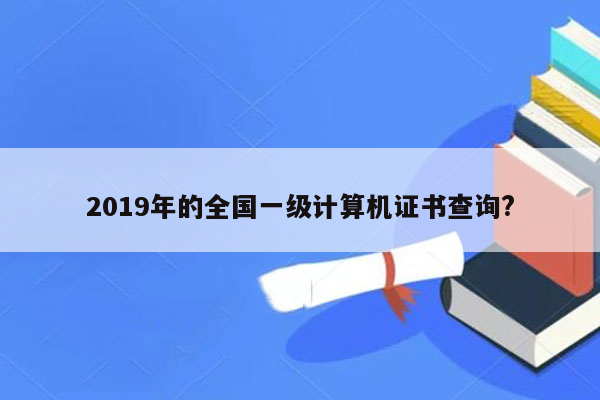 2019年的全国一级计算机证书查询?